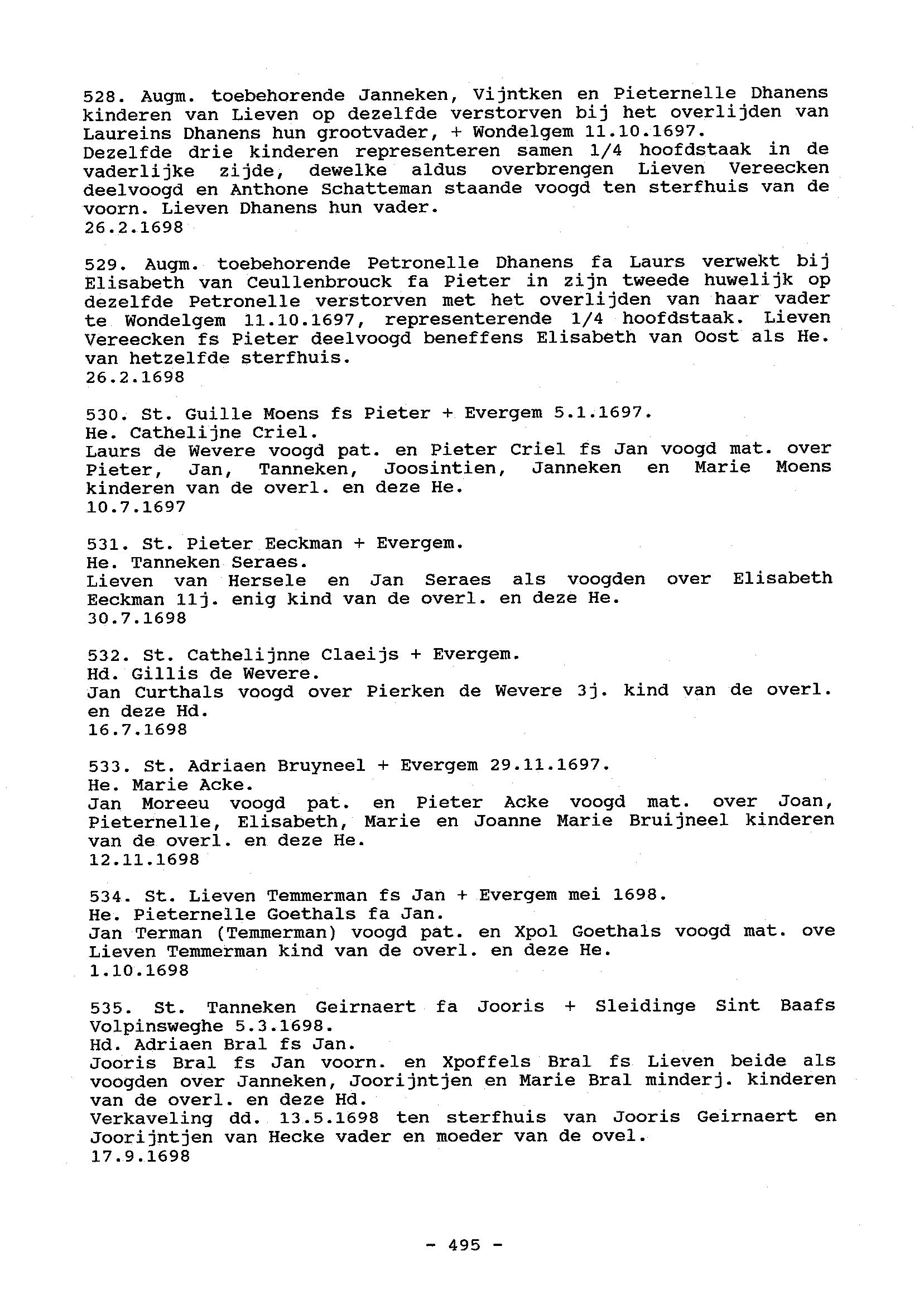 528. Augm. toebehorende Janneken, Vijntken en Pieternelle Dhanens kinderen van Lieven op dezelfde verstorven bij het overlijden van Laureins Dhanens hun grootvader, + Wondelgem 11.10.1697.
Dezelfde drie kinderen representeren samen 1/4 hoofdstaak in de vaderlijke zijde, dewelke aldus overbrengen Lieven Vereecken deelvoogd en Anthone Schatteman staande voogd ten sterfhuis van de voorn. Lieven Dhanens hun vader.
26.2.1698

529. Augm. toebehorende Petronelle Dhanens fa Laurs verwekt bij Elisabeth van Ceullenbrouck fa Pieter in zijn tweede huwelijk op dezelfde Petronelle verstorven met het overlijden van haar vader te Wondelgem 11.10.1697, representerende 1/4 hoofdstaak. Lieven Vereecken fs Pieter deelvoogd beneffens Elisabeth van Oost als He. van hetzelfde sterfhuis.
26.2.1698

530. St. Guille Moens fs Pieter + Evergem 5.1.1697.
He. Cathelijne Criel.
Laurs de Wevere voogd pat. en Pieter Criel fs Jan voogd mat. over Pieter, Jan, Tanneken, Joosintien, Janneken en Marie Moens kinderen van de overl. en deze He.
10.7.1697

531. St. Pieter Eeckman + Evergem.
He. Tanneken Seraes.
Lieven van Hersele en Jan Seraes als voogden over Elisabeth Eeckman 11j. enig kind van de overl. en deze He.
30.7.1698

532. St. Cathelijnne Claeijs + Evergem.
Hd. Gillis de Wevere.
Jan Curthals voogd over Pierken de Wevere 3j. kind van de overl. en deze Hd.
16.7.1698

533. St. Adriaen Bruyneel + Evergem 29.11.1697.
He. Marie Acke.
Jan Moreeu voogd pat. en Pieter Acke voogd mat. over Joan, Pieternelle, Elisabeth, Marie en Joanne Marie Bruijneel kinderen van de overl. en deze He.
12.11.1698

534. St. Lieven Temmerman fs Jan + Evergem mei 1698.
He. Pieternelle Goethals fa Jan.
Jan Terman (Temmerman) voogd pat. en Xpol Goethals voogd mat. ove Lieven Temmerman kind van de overl. en deze He.
1.10.1698

535. St. Tanneken Geirnaert fa Jooris + Sleidinge Sint Baafs Volpinsweghe 5.3.1698.
Hd. Adriaen Bral fs Jan.
Jooris Bral fs Jan voorn. en Xpoffels Bral fs Lieven beide als voogden over Janneken, Joorijntjen en Marie Bral minderj. kinderen van de overl. en deze Hd.
Verkaveling dd. 13.5.1698 ten sterfhuis van Jooris Geirnaert en Joorijntjen van Hecke vader en moeder van de ovel.
17.9.1698

- 495 -